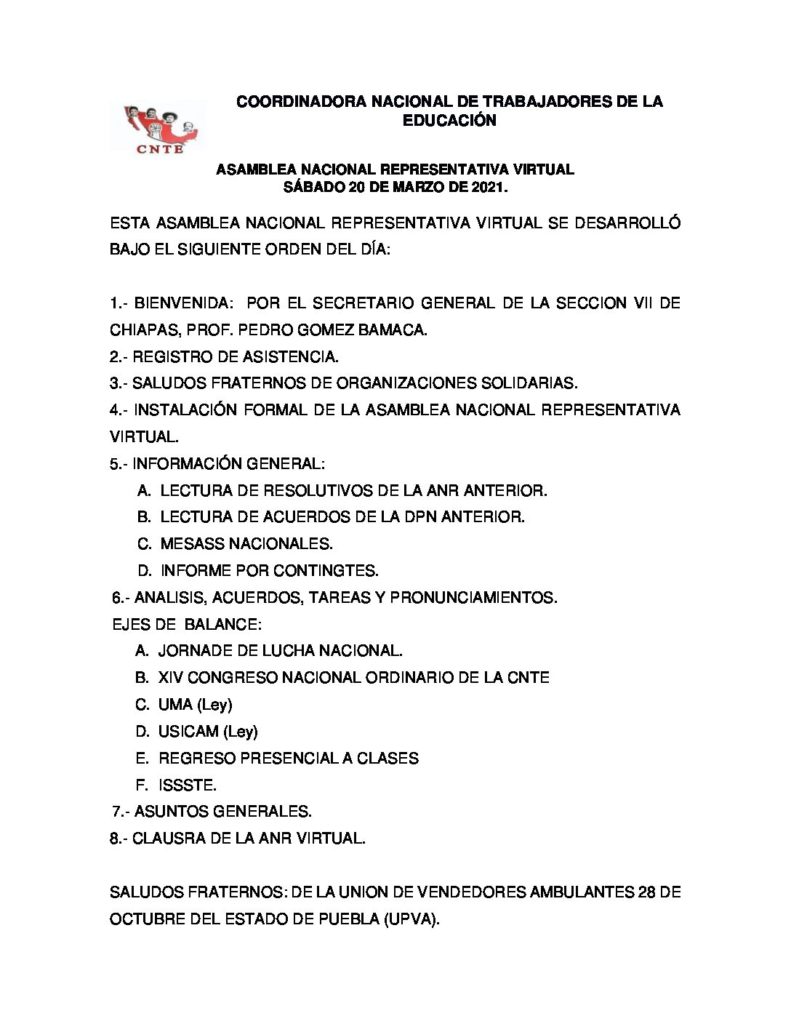 CNTE

COORDINADORA NACIONAL DE TRABAJADORES DE LA EDUCACIÓN

ASAMBLEA NACIONAL REPRESENTATIVA VIRTUAL
SÁBADO 20 DE MARZO DE 2021.

ESTA ASAMBLEA NACIONAL REPRESENTATIVA VIRTUAL SE DESARROLLÓ BAJO EL SIGUIENTE ORDEN DEL DÍA:

1.- BIENVENIDA: POR EL SECRETARIO GENERAL DE LA SECCION VII DE CHIAPAS, PROF. PEDRO GOMEZ BAMACA.
2.- REGISTRO DE ASISTENCIA.
3.- SALUDOS FRATERNOS DE ORGANIZACIONES SOLIDARIAS.
4.- INSTALACIÓN FORMAL DE LA ASAMBLEA NACIONAL REPRESENTATIVA VIRTUAL.
5.- INFORMACIÓN GENERAL:
A. LECTURA DE RESOLUTIVOS DE LA ANR ANTERIOR.
B. LECTURA DE ACUERDOS DE LA DPN ANTERIOR.
C. MESASS NACIONALES.
D. INFORME POR CONTINGTES.
6.- ANALISIS, ACUERDOS, TAREAS Y PRONUNCIAMIENTOS.
EJES DE BALANCE:
A. JORNADE DE LUCHA NACIONAL.
B. XIV CONGRESO NACIONAL ORDINARIO DE LA CNTE
C. UMA (Ley)
D. USICAM (Ley)
E. REGRESO PRESENCIAL A CLASES
F. ISSSTE.
7.- ASUNTOS GENERALES.
8.- CLAUSRA DE LA ANR VIRTUAL.

SALUDOS FRATERNOS: DE LA UNION DE VENDEDORES AMBULANTES 28 DE OCTUBRE DEL ESTADO DE PUEBLA (UPVA).